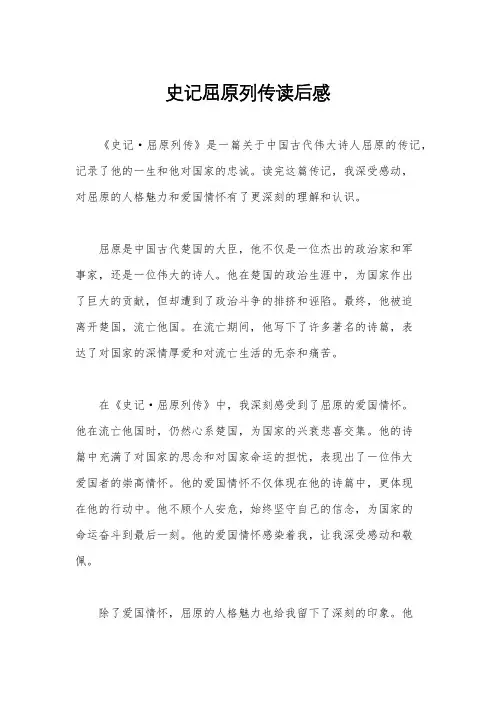 史记屈原列传读后感

《史记·屈原列传》是一篇关于中国古代伟大诗人屈原的传记，记录了他的一生和他对国家的忠诚。读完这篇传记，我深受感动，对屈原的人格魅力和爱国情怀有了更深刻的理解和认识。

屈原是中国古代楚国的大臣，他不仅是一位杰出的政治家和军事家，还是一位伟大的诗人。他在楚国的政治生涯中，为国家作出了巨大的贡献，但却遭到了政治斗争的排挤和诬陷。最终，他被迫离开楚国，流亡他国。在流亡期间，他写下了许多著名的诗篇，表达了对国家的深情厚爱和对流亡生活的无奈和痛苦。

在《史记·屈原列传》中，我深刻感受到了屈原的爱国情怀。他在流亡他国时，仍然心系楚国，为国家的兴衰悲喜交集。他的诗篇中充满了对国家的思念和对国家命运的担忧，表现出了一位伟大爱国者的崇高情怀。他的爱国情怀不仅体现在他的诗篇中，更体现在他的行动中。他不顾个人安危，始终坚守自己的信念，为国家的命运奋斗到最后一刻。他的爱国情怀感染着我，让我深受感动和敬佩。

除了爱国情怀，屈原的人格魅力也给我留下了深刻的印象。他